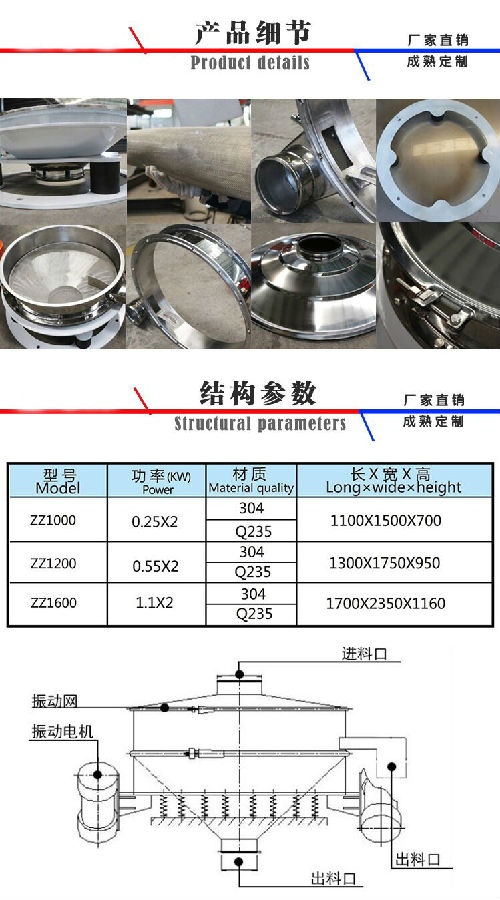 产品细节
Product details
厂家直销
成熟定制

结构参数
Structural parameters
厂家直销
成熟定制

| 型号 Model | 功率(KW) Power | 材质 Material quality | 长X宽X高 Long×wide×height |
|---|---|---|---|
| ZZ1000 | 0.25X2 | 304 | 1100X1500X700 |
| | | Q235 | |
| ZZ1200 | 0.55X2 | 304 | 1300X1750X950 |
| | | Q235 | |
| ZZ1600 | 1.1X2 | 304 | 1700X2350X1160 |
| | | Q235 | |

进料口
振动网
振动电机
出料口
出料口